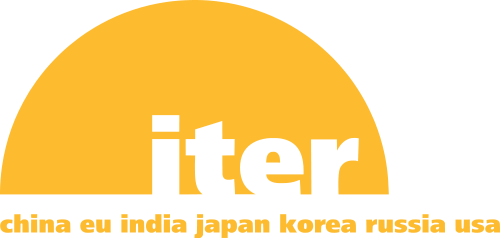 iter

china eu india japan korea russia usa